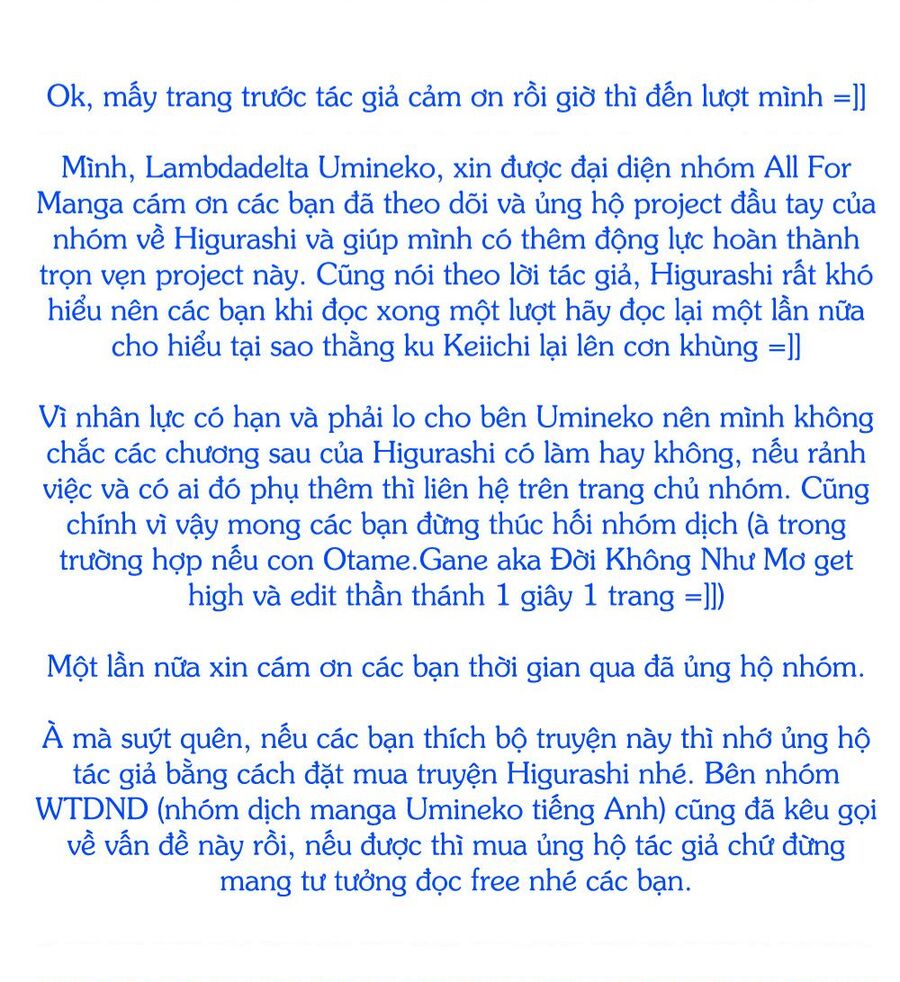 Ok, mấy trang trước tác giả cảm ơn rồi giờ thì đến lượt mình =]]

Mình, Lambdadelta Umineko, xin được đại diện nhóm All For Manga cám ơn các bạn đã theo dõi và ủng hộ project đầu tay của nhóm về Higurashi và giúp mình có thêm động lực hoàn thành trọn vẹn project này. Cũng nói theo lời tác giả, Higurashi rất khó hiểu nên các bạn khi đọc xong một lượt hãy đọc lại một lần nữa cho hiểu tại sao thằng ku Keiichi lại lên cơn khùng =]]

Vì nhân lực có hạn và phải lo cho bên Umineko nên mình không chắc các chương sau của Higurashi có làm hay không, nếu rảnh việc và có ai đó phụ thêm thì liên hệ trên trang chủ nhóm. Cũng chính vì vậy mong các bạn đừng thúc hối nhóm dịch (à trong trường hợp nếu con Otame.Gane aka Đời Không Như Mơ get high và edit thần thánh 1 giây 1 trang =]])

Một lần nữa xin cám ơn các bạn thời gian qua đã ủng hộ nhóm.

À mà suýt quên, nếu các bạn thích bộ truyện này thì nhớ ủng hộ tác giả bằng cách đặt mua truyện Higurashi nhé. Bên nhóm WTDND (nhóm dịch manga Umineko tiếng Anh) cũng đã kêu gọi về vấn đề này rồi, nếu được thì mua ủng hộ tác giả chứ đừng mang tư tưởng đọc free nhé các bạn.